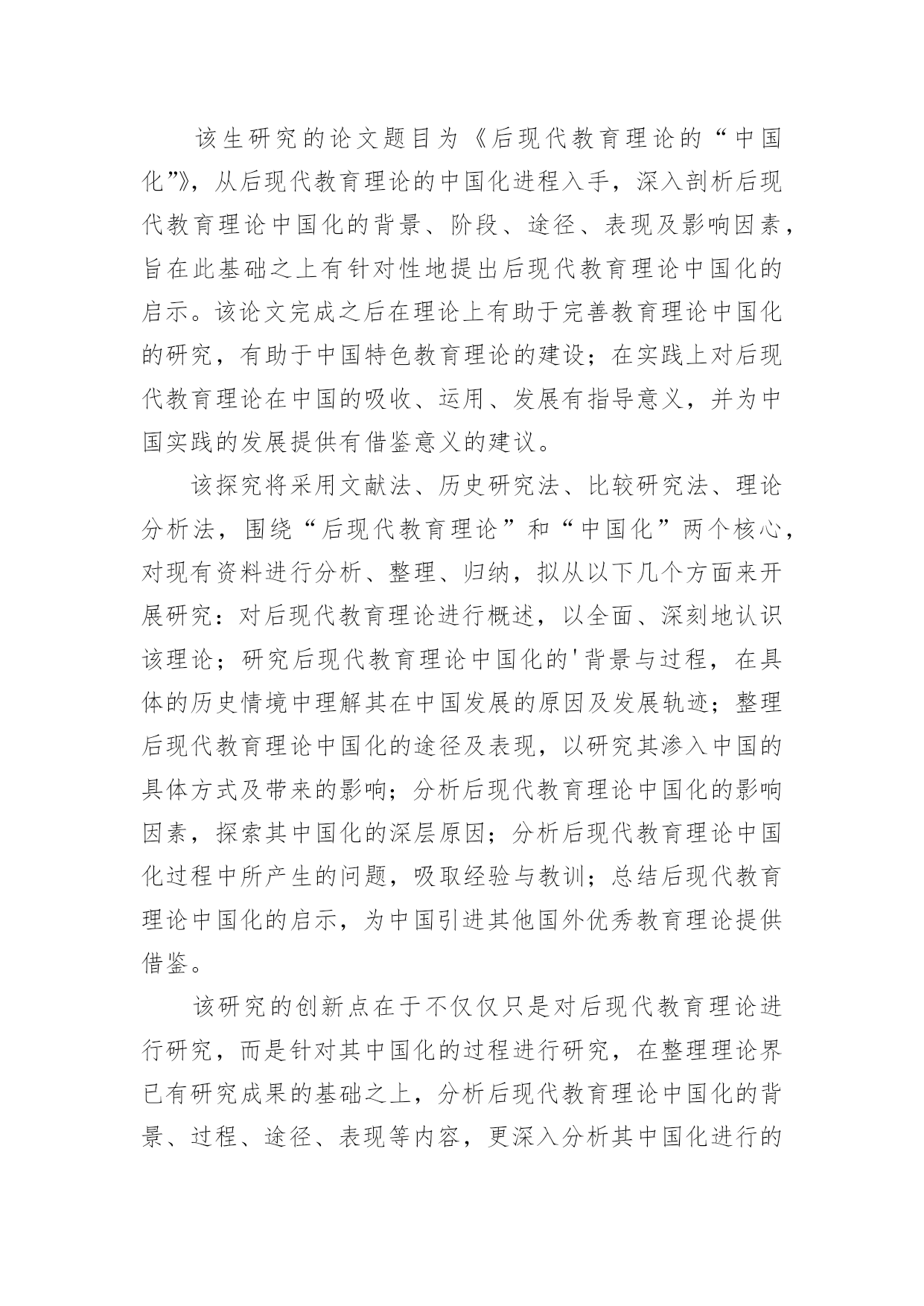 该生研究的论文题目为《后现代教育理论的“中国化”》，从后现代教育理论的中国化进程入手，深入剖析后现代教育理论中国化的背景、阶段、途径、表现及影响因素，旨在此基础之上有针对性地提出后现代教育理论中国化的启示。该论文完成之后在理论上有助于完善教育理论中国化的研究，有助于中国特色教育理论的建设；在实践上对后现代教育理论在中国的吸收、运用、发展有指导意义，并为中国实践的发展提供有借鉴意义的建议。

该探究将采用文献法、历史研究法、比较研究法、理论分析法，围绕“后现代教育理论”和“中国化”两个核心，对现有资料进行分析、整理、归纳，拟从以下几个方面来开展研究：对后现代教育理论进行概述，以全面、深刻地认识该理论；研究后现代教育理论中国化的'背景与过程，在具体的历史情境中理解其在中国发展的原因及发展轨迹；整理后现代教育理论中国化的途径及表现，以研究其渗入中国的具体方式及带来的影响；分析后现代教育理论中国化的影响因素，探索其中国化的深层原因；分析后现代教育理论中国化过程中所产生的问题，吸取经验与教训；总结后现代教育理论中国化的启示，为中国引进其他国外优秀教育理论提供借鉴。

该研究的创新点在于不仅仅只是对后现代教育理论进行研究，而是针对其中国化的过程进行研究，在整理理论界已有研究成果的基础之上，分析后现代教育理论中国化的背景、过程、途径、表现等内容，更深入分析其中国化进行的